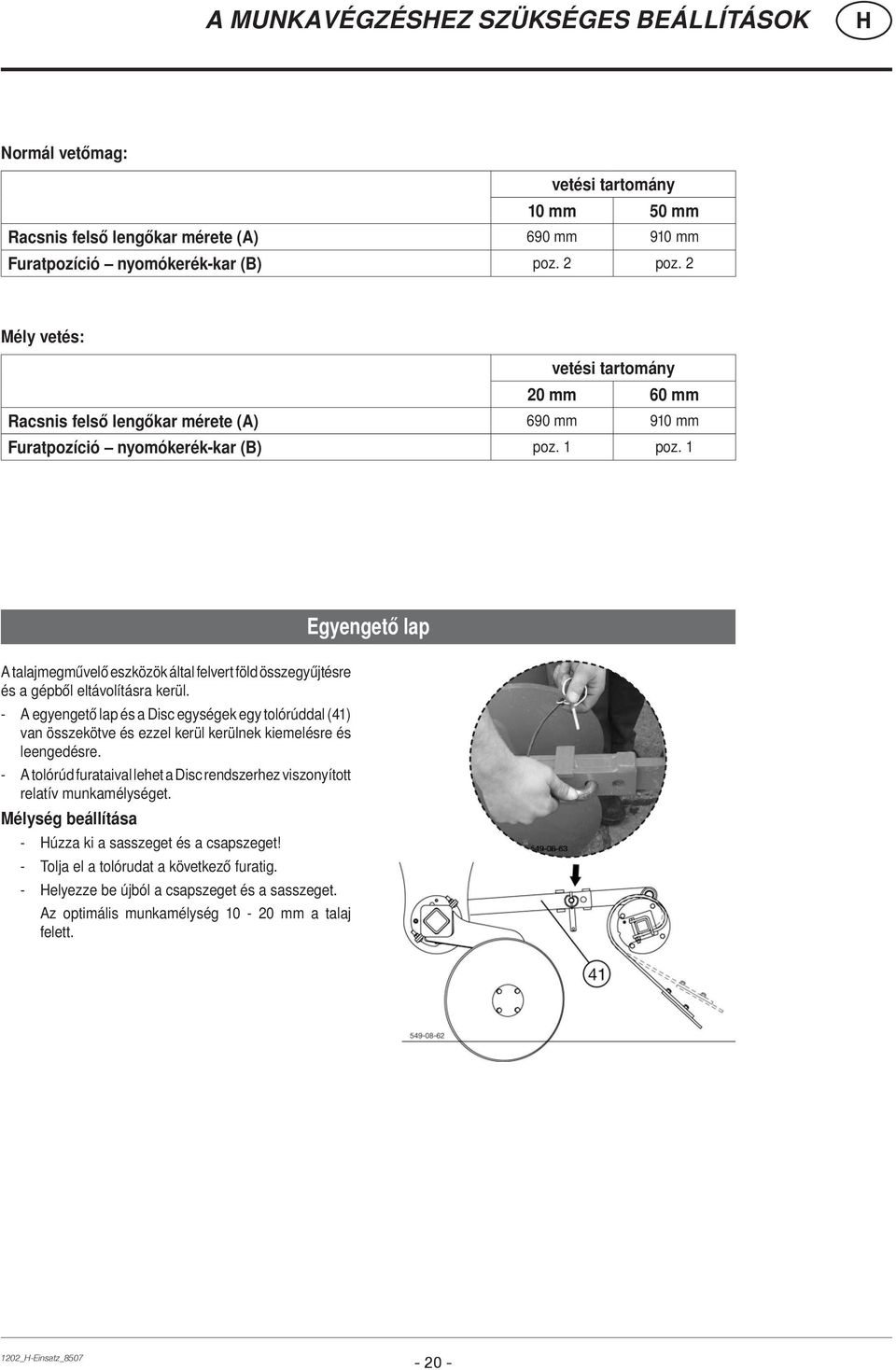 A MUNKAVÉGZÉSHEZ SZÜKSÉGES BEÁLLÍTÁSOK H

Normál vetőmag:

| | vetési tartomány | |
|---|---|---|
| | 10 mm | 50 mm |
| Racsnis felső lengőkar mérete (A) | 690 mm | 910 mm |
| Furatpozíció – nyomókerék-kar (B) | poz. 2 | poz. 2 |

Mély vetés:

| | vetési tartomány | |
|---|---|---|
| | 20 mm | 60 mm |
| Racsnis felső lengőkar mérete (A) | 690 mm | 910 mm |
| Furatpozíció – nyomókerék-kar (B) | poz. 1 | poz. 1 |

Egyengető lap

A talajmegművelő eszközök által felvert föld összegyűjtésre és a gépből eltávolításra kerül.

- A egyengető lap és a Disc egységek egy tolórúddal (41) van összekötve és ezzel kerül kerülnek kiemelésre és leengedésre.

- A tolórúd furataival lehet a Disc rendszerhez viszonyított relatív munkamélységet.

Mélység beállítása

- Húzza ki a sasszeget és a csapszeget!

- Tolja el a tolórudat a következő furatig.

- Helyezze be újból a csapszeget és a sasszeget.

Az optimális munkamélység 10 - 20 mm a talaj felett.

549-08-63

41

549-08-62

1202_H-Einsatz_8507

- 20 -